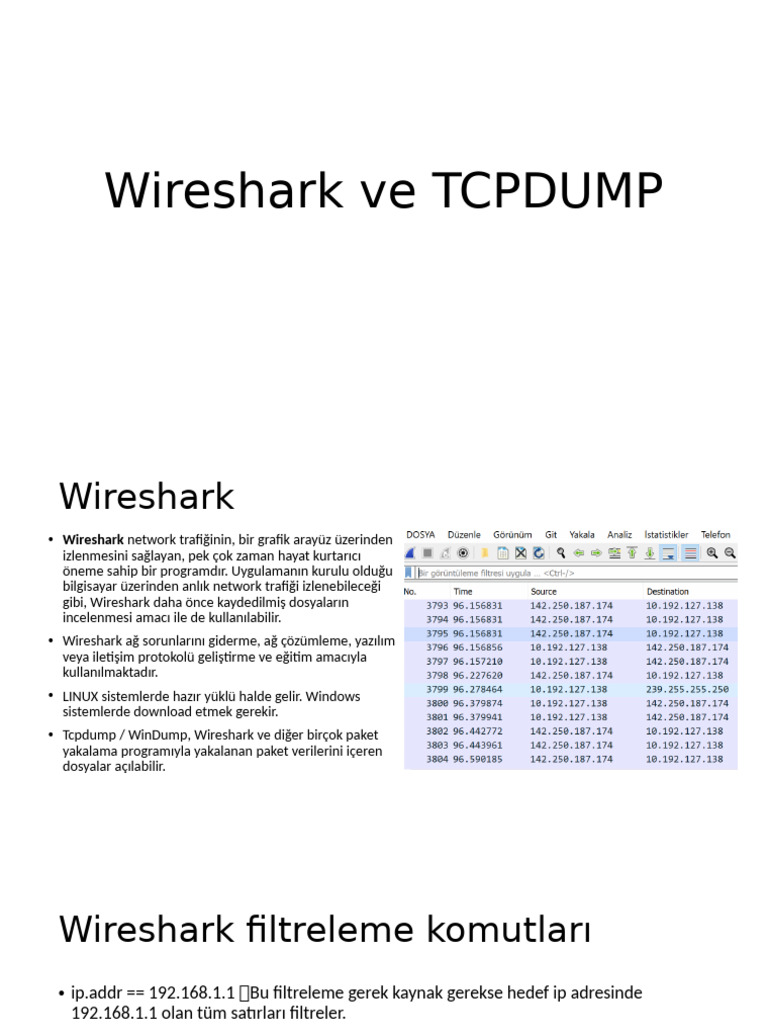 Wireshark ve TCPDUMP

Wireshark

• **Wireshark** network trafiğinin, bir grafik arayüz üzerinden izlenmesini sağlayan, pek çok zaman hayat kurtarıcı öneme sahip bir programdır. Uygulamanın kurulu olduğu bilgisayar üzerinden anlık network trafiği izlenebileceği gibi, Wireshark daha önce kaydedilmiş dosyaların incelenmesi amacı ile de kullanılabilir.
• Wireshark ağ sorunlarını giderme, ağ çözümleme, yazılım veya iletişim protokolü geliştirme ve eğitim amacıyla kullanılmaktadır.
• LINUX sistemlerde hazır yüklü halde gelir. Windows sistemlerde download etmek gerekir.
• Tcpdump / WinDump, Wireshark ve diğer birçok paket yakalama programıyla yakalanan paket verilerini içeren dosyalar açılabilir.

DOSYA Düzenle Görünüm Git Yakala Analiz İstatistikler Telefon

Bir görüntüleme filtresi uygula ... <Ctrl-/>

| No. | Time | Source | Destination |
|---|---|---|---|
| 3793 | 96.156831 | 142.250.187.174 | 10.192.127.138 |
| 3794 | 96.156831 | 142.250.187.174 | 10.192.127.138 |
| 3795 | 96.156831 | 142.250.187.174 | 10.192.127.138 |
| 3796 | 96.156856 | 10.192.127.138 | 142.250.187.174 |
| 3797 | 96.157210 | 10.192.127.138 | 142.250.187.174 |
| 3798 | 96.227620 | 142.250.187.174 | 10.192.127.138 |
| 3799 | 96.278464 | 10.192.127.138 | 239.255.255.250 |
| 3800 | 96.379874 | 10.192.127.138 | 142.250.187.174 |
| 3801 | 96.379941 | 10.192.127.138 | 142.250.187.174 |
| 3802 | 96.442772 | 142.250.187.174 | 10.192.127.138 |
| 3803 | 96.443961 | 142.250.187.174 | 10.192.127.138 |
| 3804 | 96.590185 | 142.250.187.174 | 10.192.127.138 |

Wireshark filtreleme komutları

• ip.addr == 192.168.1.1 Bu filtreleme gerek kaynak gerekse hedef ip adresinde 192.168.1.1 olan tüm satırları filtreler.